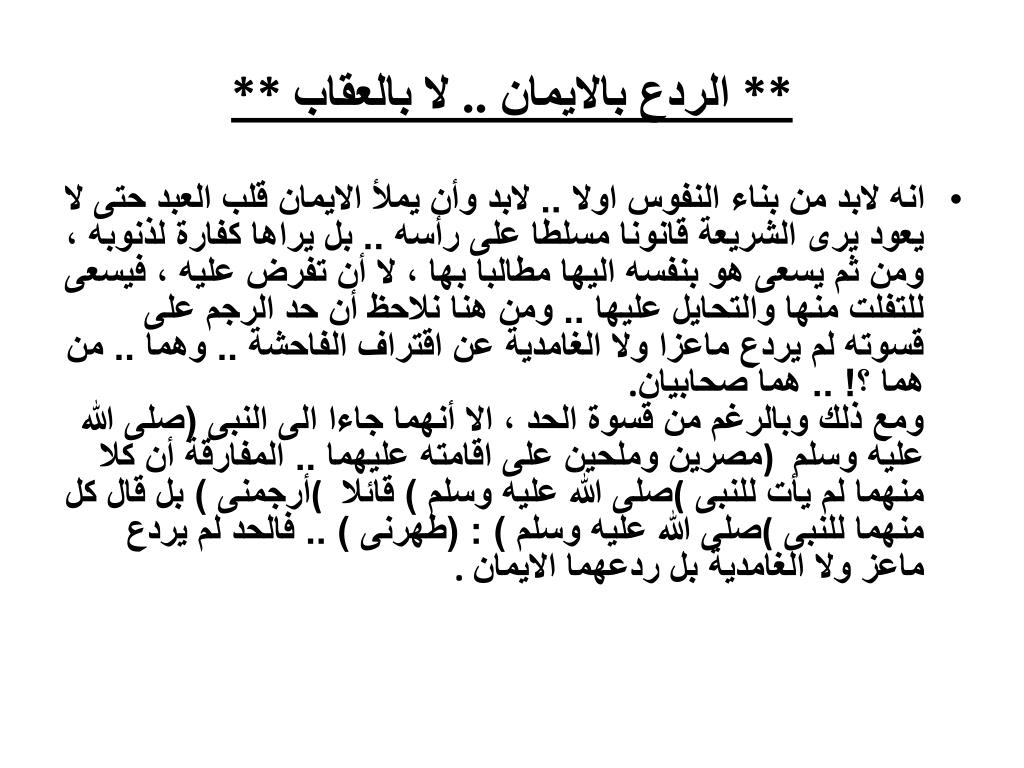 ** الردع بالايمان .. لا بالعقاب **

• انه لابد من بناء النفوس اولا .. لابد وأن يملأ الايمان قلب العبد حتى لا يعود يرى الشريعة قانونا مسلطا على رأسه .. بل يراها كفارة لذنوبه ، ومن ثم يسعى هو بنفسه اليها مطالبا بها ، لا أن تفرض عليه ، فيسعى للتفلت منها والتحايل عليها .. ومن هنا نلاحظ أن حد الرجم على قسوته لم يردع ماعزا ولا الغامدية عن اقتراف الفاحشة .. وهما .. من هما ؟! .. هما صحابيان.
ومع ذلك وبالرغم من قسوة الحد ، الا أنهما جاءا الى النبى (صلى الله عليه وسلم (مصرين وملحين على اقامته عليهما .. المفارقة أن كلا منهما لم يأت للنبى )صلى الله عليه وسلم ) قائلا )أرجمنى ) بل قال كل منهما للنبى )صلى الله عليه وسلم ) : (طهرنى ) .. فالحد لم يردع ماعز ولا الغامدية بل ردعهما الايمان .